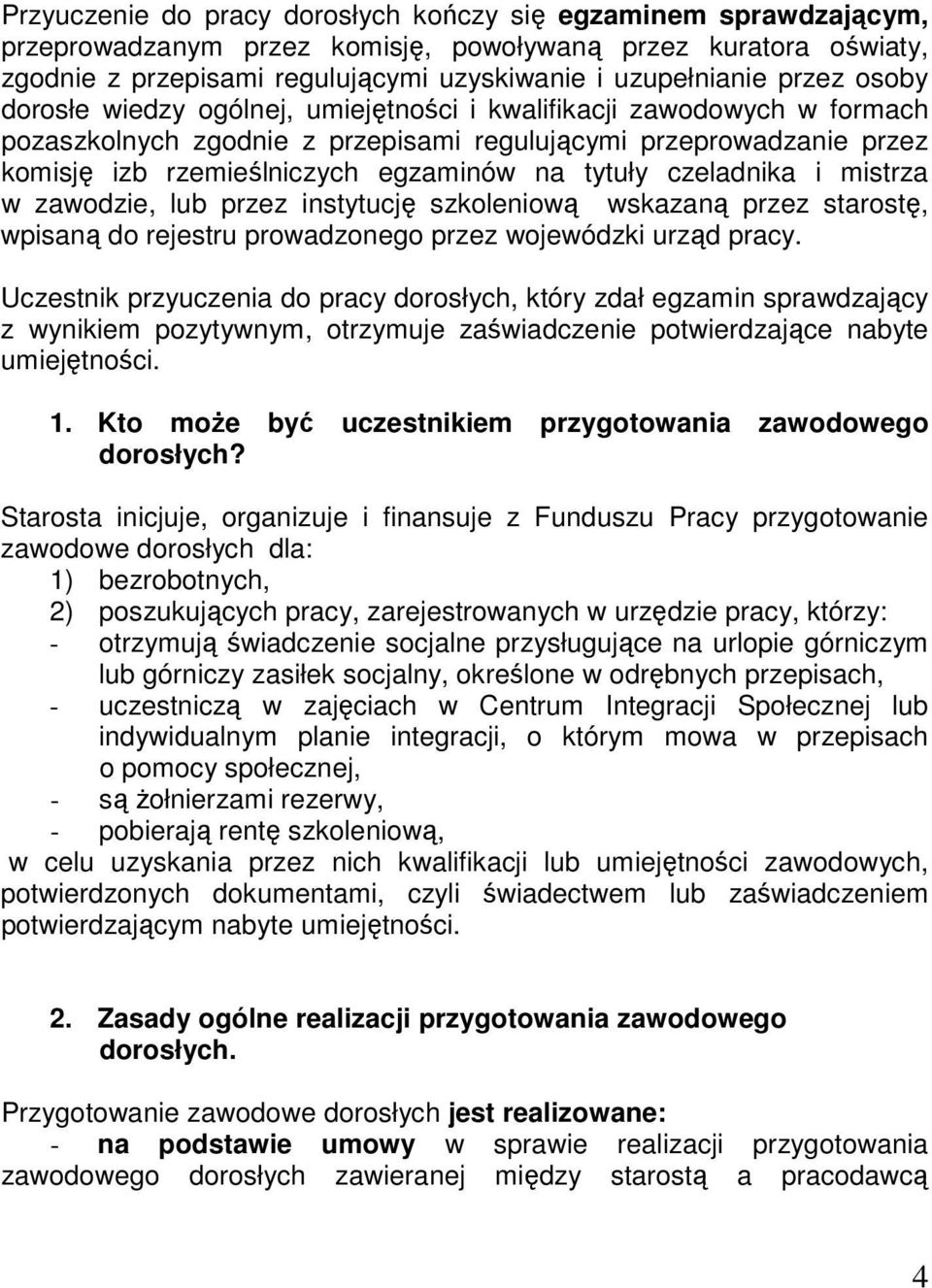 Przyuczenie do pracy dorosłych kończy się egzaminem sprawdzającym, przeprowadzanym przez komisję, powoływaną przez kuratora oświaty, zgodnie z przepisami regulującymi uzyskiwanie i uzupełnianie przez osoby dorosłe wiedzy ogólnej, umiejętności i kwalifikacji zawodowych w formach pozaszkolnych zgodnie z przepisami regulującymi przeprowadzanie przez komisję izb rzemieślniczych egzaminów na tytuły czeladnika i mistrza w zawodzie, lub przez instytucję szkoleniową wskazaną przez starostę, wpisaną do rejestru prowadzonego przez wojewódzki urząd pracy.

Uczestnik przyuczenia do pracy dorosłych, który zdał egzamin sprawdzający z wynikiem pozytywnym, otrzymuje zaświadczenie potwierdzające nabyte umiejętności.

1. Kto może być uczestnikiem przygotowania zawodowego dorosłych?

Starosta inicjuje, organizuje i finansuje z Funduszu Pracy przygotowanie zawodowe dorosłych dla:
1) bezrobotnych,
2) poszukujących pracy, zarejestrowanych w urzędzie pracy, którzy:
- otrzymują świadczenie socjalne przysługujące na urlopie górniczym lub górniczy zasiłek socjalny, określone w odrębnych przepisach,
- uczestniczą w zajęciach w Centrum Integracji Społecznej lub indywidualnym planie integracji, o którym mowa w przepisach o pomocy społecznej,
- są żołnierzami rezerwy,
- pobierają rentę szkoleniową,
w celu uzyskania przez nich kwalifikacji lub umiejętności zawodowych, potwierdzonych dokumentami, czyli świadectwem lub zaświadczeniem potwierdzającym nabyte umiejętności.

2. Zasady ogólne realizacji przygotowania zawodowego dorosłych.

Przygotowanie zawodowe dorosłych jest realizowane:
- na podstawie umowy w sprawie realizacji przygotowania zawodowego dorosłych zawieranej między starostą a pracodawcą

4